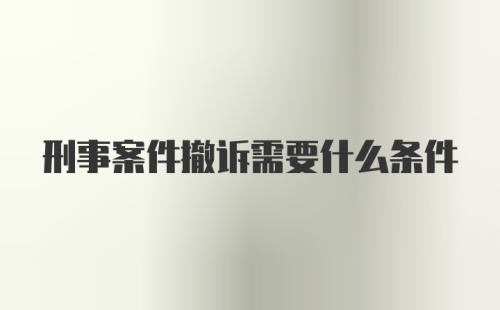 刑事案件撤诉需要什么条件